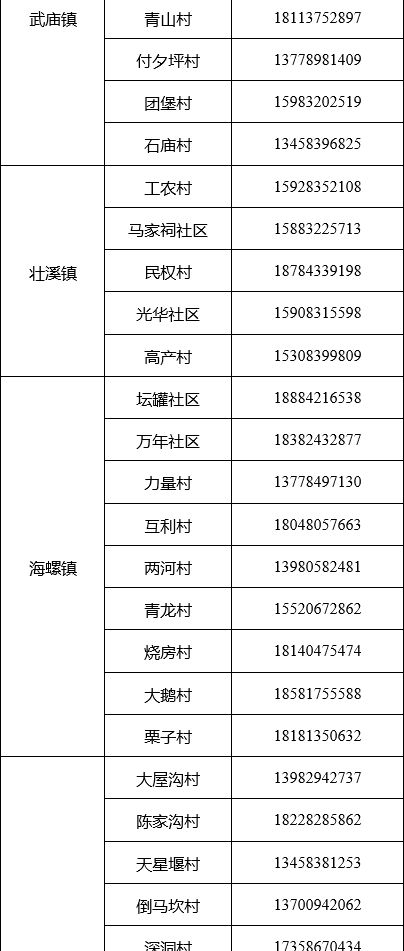 | 武庙镇 | 青山村 | 18113752897 |
|---|---|---|
|  | 付夕坪村 | 13778981409 |
|  | 团堡村 | 15983202519 |
|  | 石庙村 | 13458396825 |
| 壮溪镇 | 工农村 | 15928352108 |
|  | 马家祠社区 | 15883225713 |
|  | 民权村 | 18784339198 |
|  | 光华社区 | 15908315598 |
|  | 高产村 | 15308399809 |
| 海螺镇 | 坛罐社区 | 18884216538 |
|  | 万年社区 | 18382432877 |
|  | 力量村 | 13778497130 |
|  | 互利村 | 18048057663 |
|  | 两河村 | 13980582481 |
|  | 青龙村 | 15520672862 |
|  | 烧房村 | 18140475474 |
|  | 大鹅村 | 18581755588 |
|  | 栗子村 | 18181350632 |
|  | 大屋沟村 | 13982942737 |
|  | 陈家沟村 | 18228285862 |
|  | 天星堰村 | 13458381253 |
|  | 倒马坎村 | 13700942062 |
|  | 深洞村 | 17358670434 |